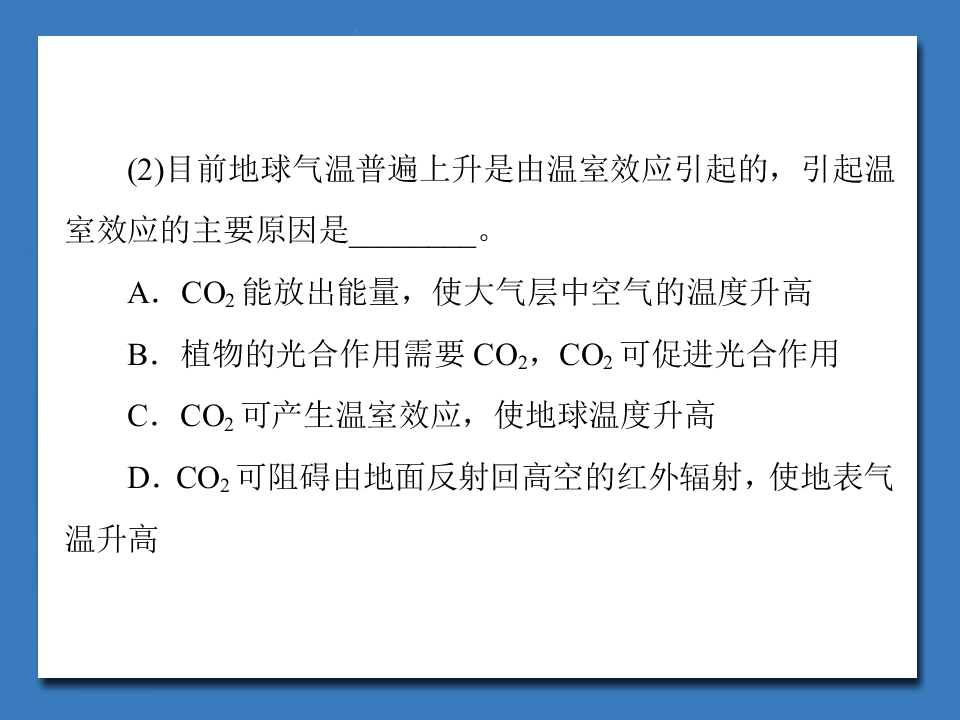 (2)目前地球气温普遍上升是由温室效应引起的，引起温室效应的主要原因是____。

A．$CO_2$能放出能量，使大气层中空气的温度升高

B．植物的光合作用需要$CO_2$，$CO_2$可促进光合作用

C．$CO_2$可产生温室效应，使地球温度升高

D．$CO_2$可阻碍由地面反射回高空的红外辐射，使地表气温升高